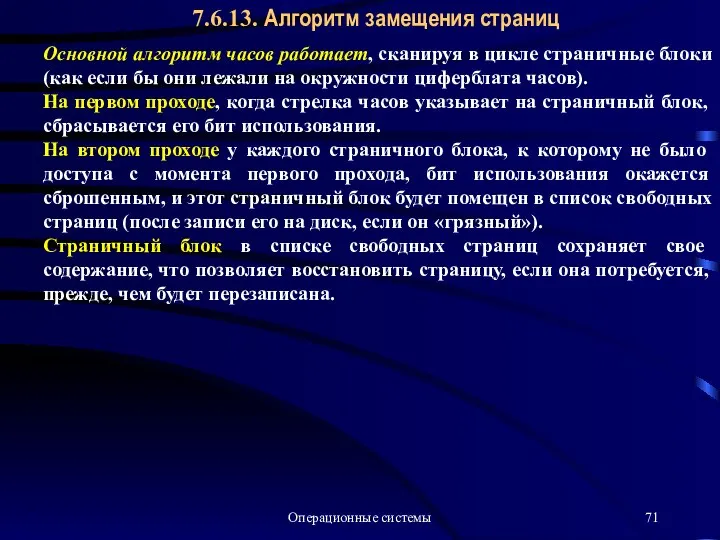 7.6.13. Алгоритм замещения страниц

Основной алгоритм часов работает, сканируя в цикле страничные блоки (как если бы они лежали на окружности циферблата часов).

На первом проходе, когда стрелка часов указывает на страничный блок, сбрасывается его бит использования.

На втором проходе у каждого страничного блока, к которому не было доступа с момента первого прохода, бит использования окажется сброшенным, и этот страничный блок будет помещен в список свободных страниц (после записи его на диск, если он «грязный»).

Страничный блок в списке свободных страниц сохраняет свое содержание, что позволяет восстановить страницу, если она потребуется, прежде, чем будет перезаписана.

Операционные системы

71